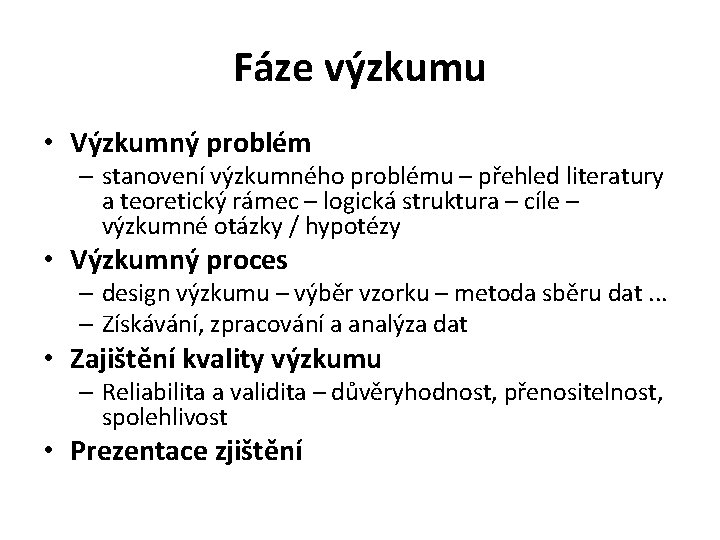 Fáze výzkumu

• Výzkumný problém
– stanovení výzkumného problému – přehled literatury a teoretický rámec – logická struktura – cíle – výzkumné otázky / hypotézy
• Výzkumný proces
– design výzkumu – výběr vzorku – metoda sběru dat ...
– Získávání, zpracování a analýza dat
• Zajištění kvality výzkumu
– Reliabilita a validita – důvěryhodnost, přenositelnost, spolehlivost
• Prezentace zjištění